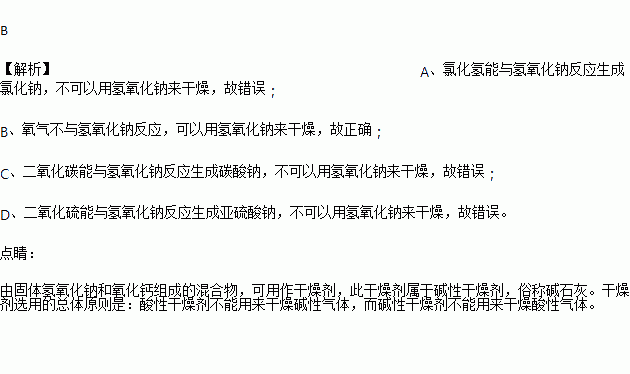 B

【解析】 A、氯化氢能与氢氧化钠反应生成氯化钠，不可以用氢氧化钠来干燥，故错误；

B、氧气不与氢氧化钠反应，可以用氢氧化钠来干燥，故正确；

C、二氧化碳能与氢氧化钠反应生成碳酸钠，不可以用氢氧化钠来干燥，故错误；

D、二氧化硫能与氢氧化钠反应生成亚硫酸钠，不可以用氢氧化钠来干燥，故错误。

点睛：

由固体氢氧化钠和氧化钙组成的混合物，可用作干燥剂，此干燥剂属于碱性干燥剂，俗称碱石灰。干燥剂选用的总体原则是：酸性干燥剂不能用来干燥碱性气体，而碱性干燥剂不能用来干燥酸性气体。